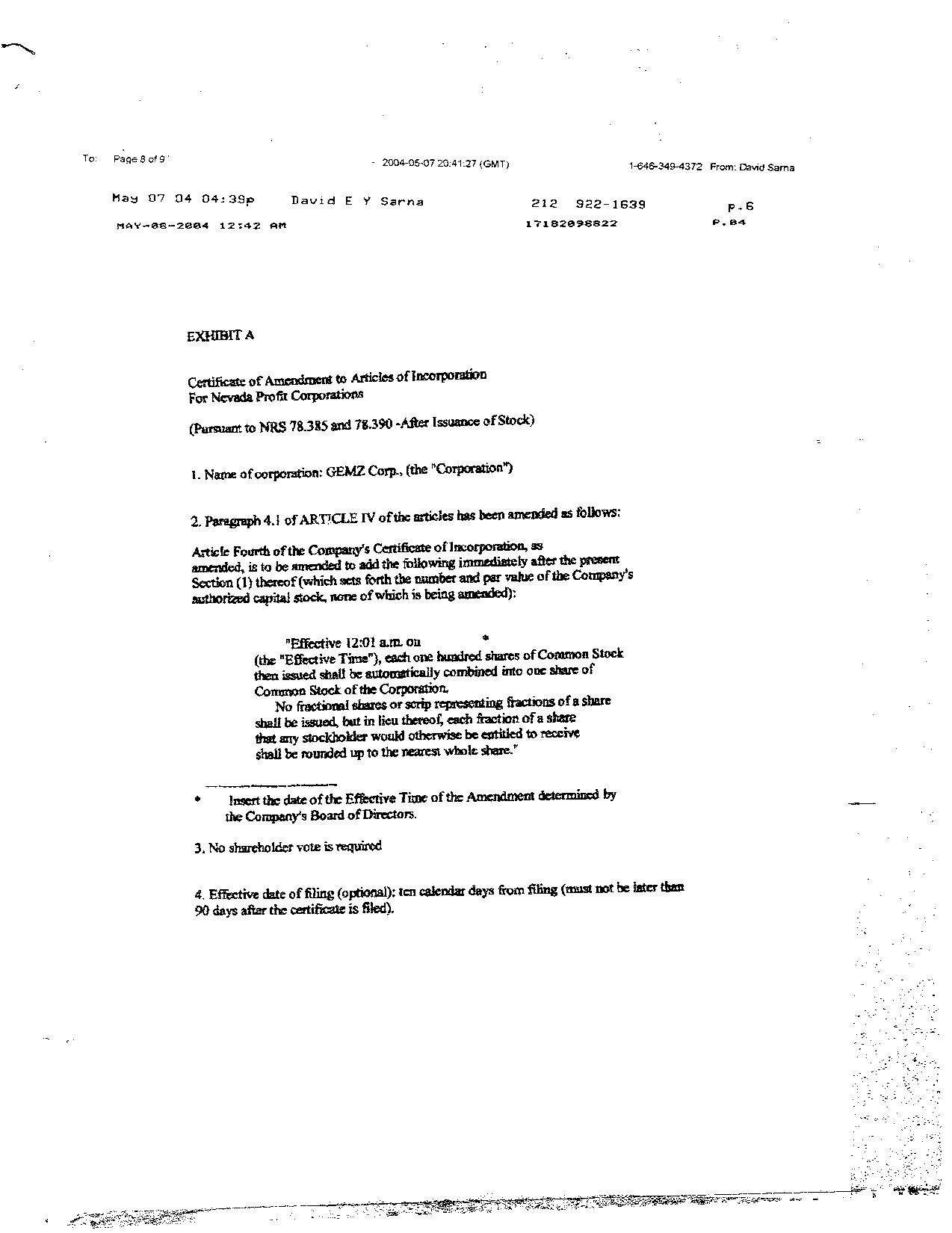 To: Page 8 of 9 2004-05-07 20:41:27 (GMT) 1-646-349-4372 From: David Sarna

May 07 04 04:39p David E Y Sarna 212 922-1639 p.6

MAY-08-2004 12:42 AM 17182096822 P.04

EXHIBIT A

Certificate of Amendment to Articles of Incorporation
For Nevada Profit Corporations

(Pursuant to NRS 78.385 and 78.390 -After Issuance of Stock)

1. Name of corporation: GEMZ Corp., (the "Corporation")

2. Paragraph 4.1 of ARTICLE IV of the articles has been amended as follows:

Article Fourth of the Company's Certificate of Incorporation, as amended, is to be amended to add the following immediately after the present Section (1) thereof (which sets forth the number and par value of the Company's authorized capital stock, none of which is being amended):

"Effective 12:01 a.m. on * (the "Effective Time"), each one hundred shares of Common Stock then issued shall be automatically combined into one share of Common Stock of the Corporation.

No fractional shares or scrip representing fractions of a share shall be issued, but in lieu thereof, each fraction of a share that any stockholder would otherwise be entitled to receive shall be rounded up to the nearest whole share."

* Insert the date of the Effective Time of the Amendment determined by the Company's Board of Directors.

3. No shareholder vote is required

4. Effective date of filing (optional): ten calendar days from filing (must not be later than 90 days after the certificate is filed).